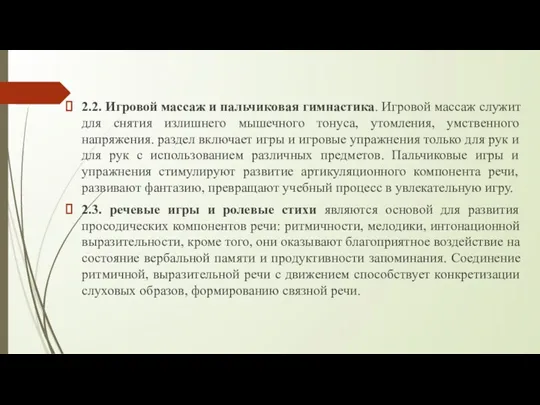 2.2. Игровой массаж и пальчиковая гимнастика. Игровой массаж служит для снятия излишнего мышечного тонуса, утомления, умственного напряжения. раздел включает игры и игровые упражнения только для рук и для рук с использованием различных предметов. Пальчиковые игры и упражнения стимулируют развитие артикуляционного компонента речи, развивают фантазию, превращают учебный процесс в увлекательную игру.

2.3. речевые игры и ролевые стихи являются основой для развития просодических компонентов речи: ритмичности, мелодики, интонационной выразительности, кроме того, они оказывают благоприятное воздействие на состояние вербальной памяти и продуктивности запоминания. Соединение ритмичной, выразительной речи с движением способствует конкретизации слуховых образов, формированию связной речи.